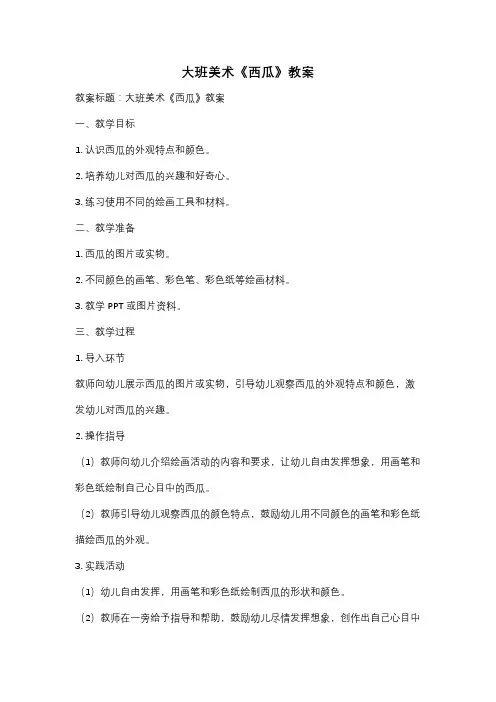 大班美术《西瓜》教案

教案标题：大班美术《西瓜》教案

一、教学目标

1. 认识西瓜的外观特点和颜色。

2. 培养幼儿对西瓜的兴趣和好奇心。

3. 练习使用不同的绘画工具和材料。

二、教学准备

1. 西瓜的图片或实物。

2. 不同颜色的画笔、彩色笔、彩色纸等绘画材料。

3. 教学 PPT 或图片资料。

三、教学过程

1. 导入环节

教师向幼儿展示西瓜的图片或实物，引导幼儿观察西瓜的外观特点和颜色，激发幼儿对西瓜的兴趣。

2. 操作指导

（1）教师向幼儿介绍绘画活动的内容和要求，让幼儿自由发挥想象，用画笔和彩色纸绘制自己心目中的西瓜。

（2）教师引导幼儿观察西瓜的颜色特点，鼓励幼儿用不同颜色的画笔和彩色纸描绘西瓜的外观。

3. 实践活动

（1）幼儿自由发挥，用画笔和彩色纸绘制西瓜的形状和颜色。

（2）教师在一旁给予指导和帮助，鼓励幼儿尽情发挥想象，创作出自己心目中